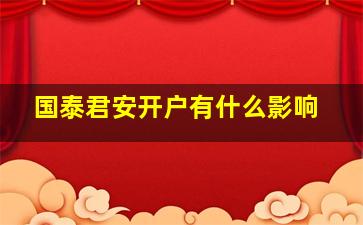 国泰君安开户有什么影响